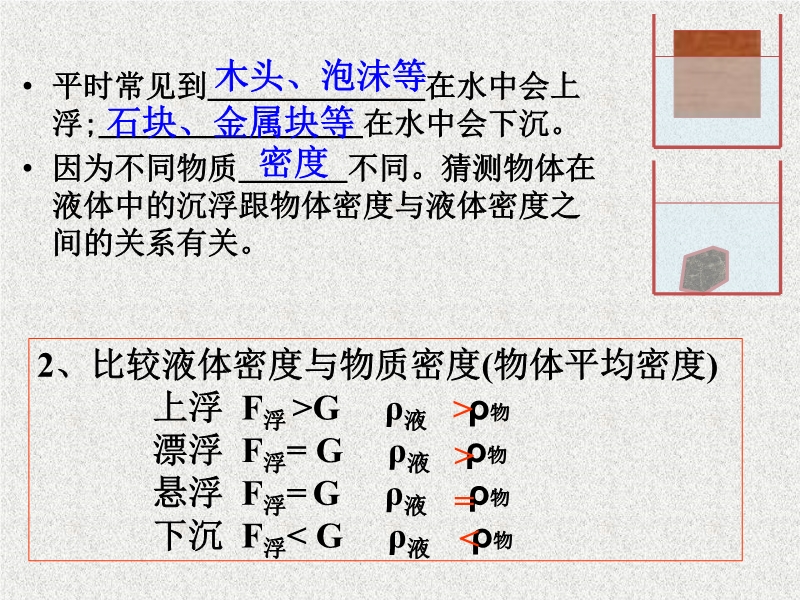 • 平时常见到木头、泡沫等在水中会上浮;石块、金属块等在水中会下沉。

• 因为不同物质密度不同。猜测物体在液体中的沉浮跟物体密度与液体密度之间的关系有关。

2、比较液体密度与物质密度(物体平均密度)

上浮 $F_{浮}>G$ $\rho_{液}>\rho_{物}$

漂浮 $F_{浮}=G$ $\rho_{液}>\rho_{物}$

悬浮 $F_{浮}=G$ $\rho_{液}=\rho_{物}$

下沉 $F_{浮}<G$ $\rho_{液}<\rho_{物}$